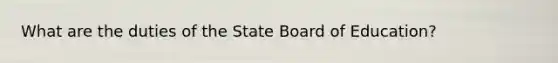 What are the duties of the State Board of Education?